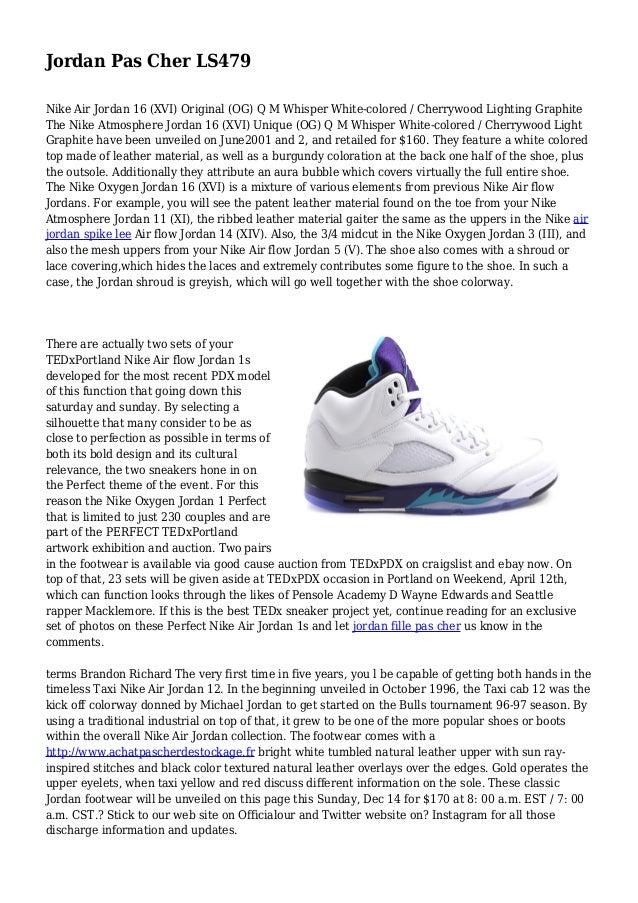 Jordan Pas Cher LS479

Nike Air Jordan 16 (XVI) Original (OG) Q M Whisper White-colored / Cherrywood Lighting Graphite The Nike Atmosphere Jordan 16 (XVI) Unique (OG) Q M Whisper White-colored / Cherrywood Light Graphite have been unveiled on June2001 and 2, and retailed for $160. They feature a white colored top made of leather material, as well as a burgundy coloration at the back one half of the shoe, plus the outsole. Additionally they attribute an aura bubble which covers virtually the full entire shoe. The Nike Oxygen Jordan 16 (XVI) is a mixture of various elements from previous Nike Air flow Jordans. For example, you will see the patent leather material found on the toe from your Nike Atmosphere Jordan 11 (XI), the ribbed leather material gaiter the same as the uppers in the Nike air jordan spike lee Air flow Jordan 14 (XIV). Also, the 3/4 midcut in the Nike Oxygen Jordan 3 (III), and also the mesh uppers from your Nike Air flow Jordan 5 (V). The shoe also comes with a shroud or lace covering,which hides the laces and extremely contributes some figure to the shoe. In such a case, the Jordan shroud is greyish, which will go well together with the shoe colorway.

There are actually two sets of your TEDxPortland Nike Air flow Jordan 1s developed for the most recent PDX model of this function that going down this saturday and sunday. By selecting a silhouette that many consider to be as close to perfection as possible in terms of both its bold design and its cultural relevance, the two sneakers hone in on the Perfect theme of the event. For this reason the Nike Oxygen Jordan 1 Perfect that is limited to just 230 couples and are part of the PERFECT TEDxPortland artwork exhibition and auction. Two pairs in the footwear is available via good cause auction from TEDxPDX on craigslist and ebay now. On top of that, 23 sets will be given aside at TEDxPDX occasion in Portland on Weekend, April 12th, which can function looks through the likes of Pensole Academy D Wayne Edwards and Seattle rapper Macklemore. If this is the best TEDx sneaker project yet, continue reading for an exclusive set of photos on these Perfect Nike Air Jordan 1s and let jordan fille pas cher us know in the comments.

terms Brandon Richard The very first time in five years, you l be capable of getting both hands in the timeless Taxi Nike Air Jordan 12. In the beginning unveiled in October 1996, the Taxi cab 12 was the kick off colorway donned by Michael Jordan to get started on the Bulls tournament 96-97 season. By using a traditional industrial on top of that, it grew to be one of the more popular shoes or boots within the overall Nike Air Jordan collection. The footwear comes with a http://www.achatpascherdestockage.fr bright white tumbled natural leather upper with sun ray-inspired stitches and black color textured natural leather overlays over the edges. Gold operates the upper eyelets, when taxi yellow and red discuss different information on the sole. These classic Jordan footwear will be unveiled on this page this Sunday, Dec 14 for $170 at 8: 00 a.m. EST / 7: 00 a.m. CST.? Stick to our web site on Officialour and Twitter website on? Instagram for all those discharge information and updates.